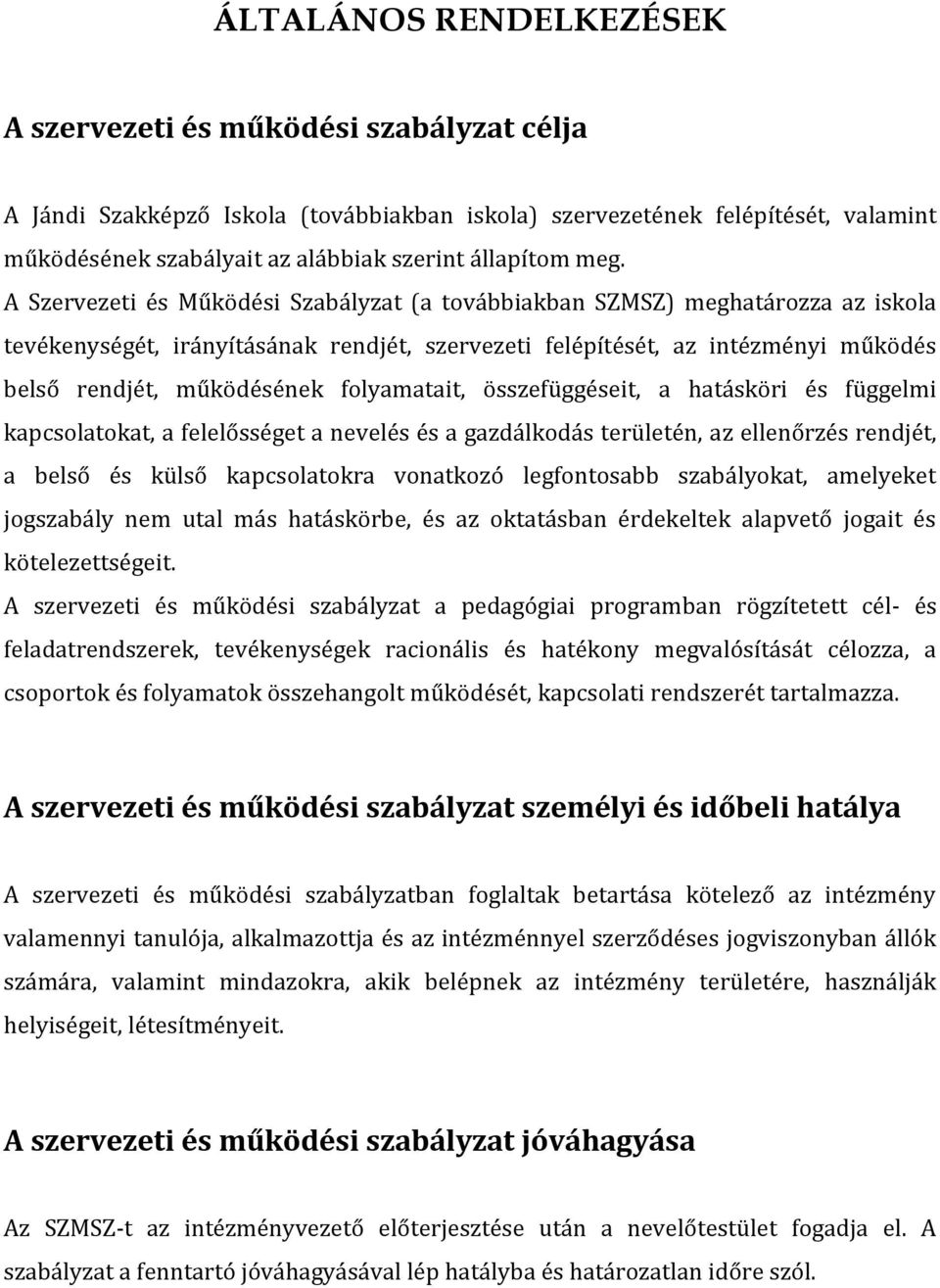 ÁLTALÁNOS RENDELKEZÉSEK

A szervezeti és működési szabályzat célja

A Jándi Szakképző Iskola (továbbiakban iskola) szervezetének felépítését, valamint működésének szabályait az alábbiak szerint állapítom meg.
A Szervezeti és Működési Szabályzat (a továbbiakban SZMSZ) meghatározza az iskola tevékenységét, irányításának rendjét, szervezeti felépítését, az intézményi működés belső rendjét, működésének folyamatait, összefüggéseit, a hatásköri és függelmi kapcsolatokat, a felelősséget a nevelés és a gazdálkodás területén, az ellenőrzés rendjét, a belső és külső kapcsolatokra vonatkozó legfontosabb szabályokat, amelyeket jogszabály nem utal más hatáskörbe, és az oktatásban érdekeltek alapvető jogait és kötelezettségeit.
A szervezeti és működési szabályzat a pedagógiai programban rögzítetett cél- és feladatrendszerek, tevékenységek racionális és hatékony megvalósítását célozza, a csoportok és folyamatok összehangolt működését, kapcsolati rendszerét tartalmazza.

A szervezeti és működési szabályzat személyi és időbeli hatálya

A szervezeti és működési szabályzatban foglaltak betartása kötelező az intézmény valamennyi tanulója, alkalmazottja és az intézménnyel szerződéses jogviszonyban állók számára, valamint mindazokra, akik belépnek az intézmény területére, használják helyiségeit, létesítményeit.

A szervezeti és működési szabályzat jóváhagyása

Az SZMSZ-t az intézményvezető előterjesztése után a nevelőtestület fogadja el. A szabályzat a fenntartó jóváhagyásával lép hatályba és határozatlan időre szól.